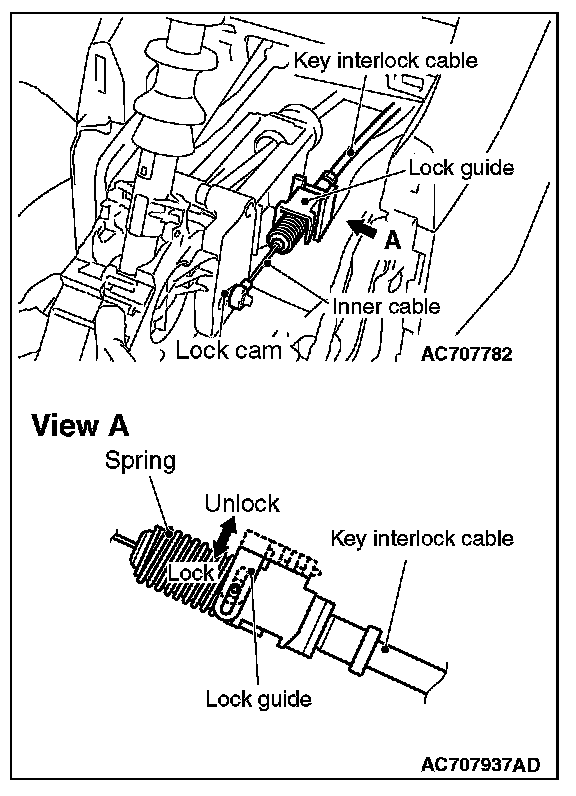 Key interlock cable
Lock guide
A
Inner cable
Lock cam
AC707782

View A
Spring
Unlock
Lock
Key interlock cable
Lock guide
AC707937AD